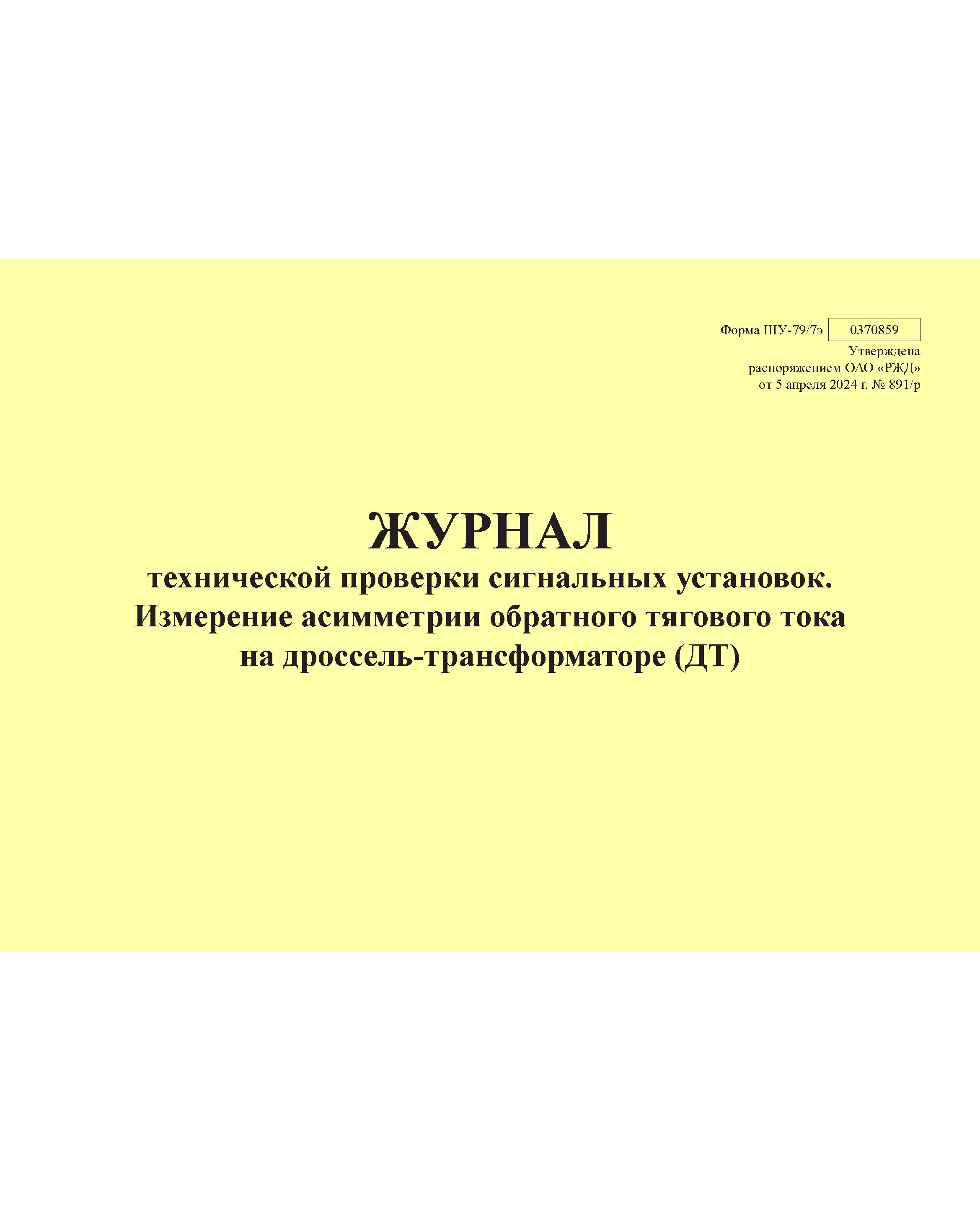 Форма ШУ-79/7э 0370859
Утверждена
распоряжением ОАО «РЖД»
от 5 апреля 2024 г. № 891/р

ЖУРНАЛ
технической проверки сигнальных установок.
Измерение асимметрии обратного тягового тока
на дроссель-трансформаторе (ДТ)